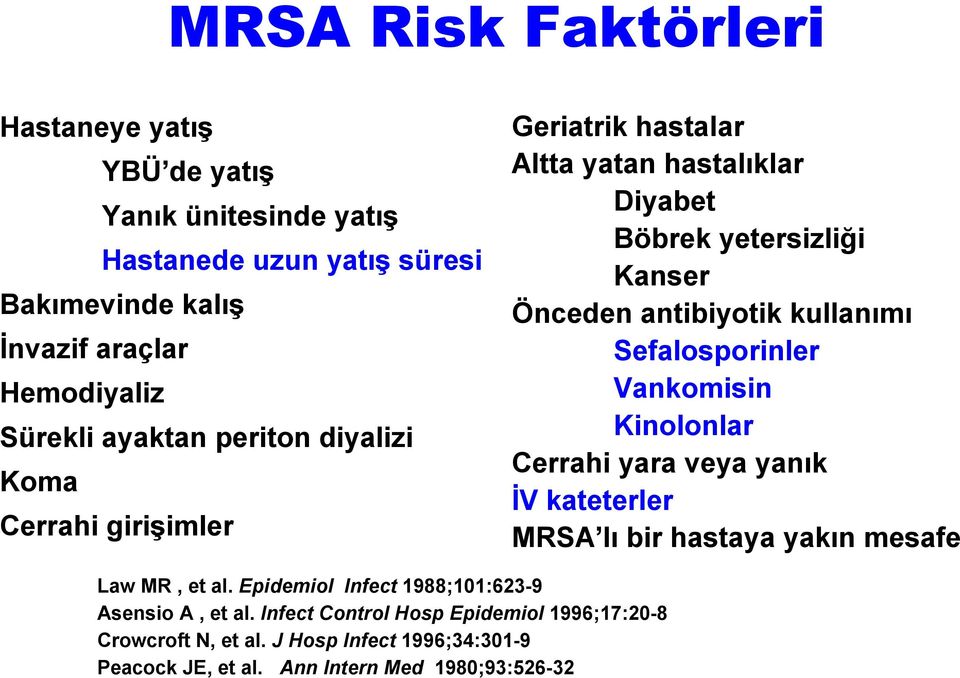 MRSA Risk Faktörleri

Hastaneye yatış
YBÜ’de yatış
Yanık ünitesinde yatış
Hastanede uzun yatış süresi
Bakımevinde kalış
İnvazif araçlar
Hemodiyaliz
Sürekli ayaktan periton diyalizi
Koma
Cerrahi girişimler

Geriatrik hastalar
Altta yatan hastalıklar
Diyabet
Böbrek yetersizliği
Kanser
Önceden antibiyotik kullanımı
Sefalosporinler
Vankomisin
Kinolonlar
Cerrahi yara veya yanık
İV kateterler
MRSA’lı bir hastaya yakın mesafe

Law MR , et al. Epidemiol Infect 1988;101:623-9
Asensio A , et al. Infect Control Hosp Epidemiol 1996;17:20-8
Crowcroft N, et al. J Hosp Infect 1996;34:301-9
Peacock JE, et al. Ann Intern Med 1980;93:526-32